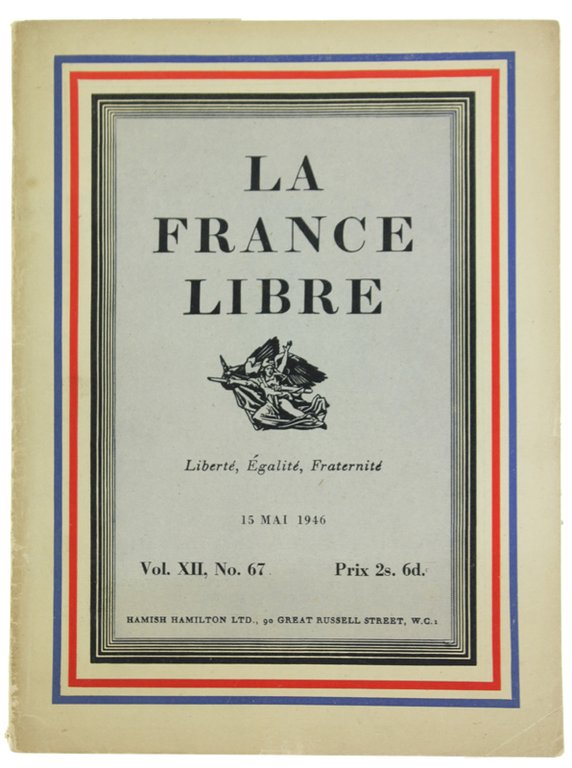 LA FRANCE LIBRE

Liberté, Égalité, Fraternité

15 MAI 1946

Vol. XII, No. 67 Prix 2s. 6d.

HAMISH HAMILTON LTD., 90 GREAT RUSSELL STREET, W.C.1